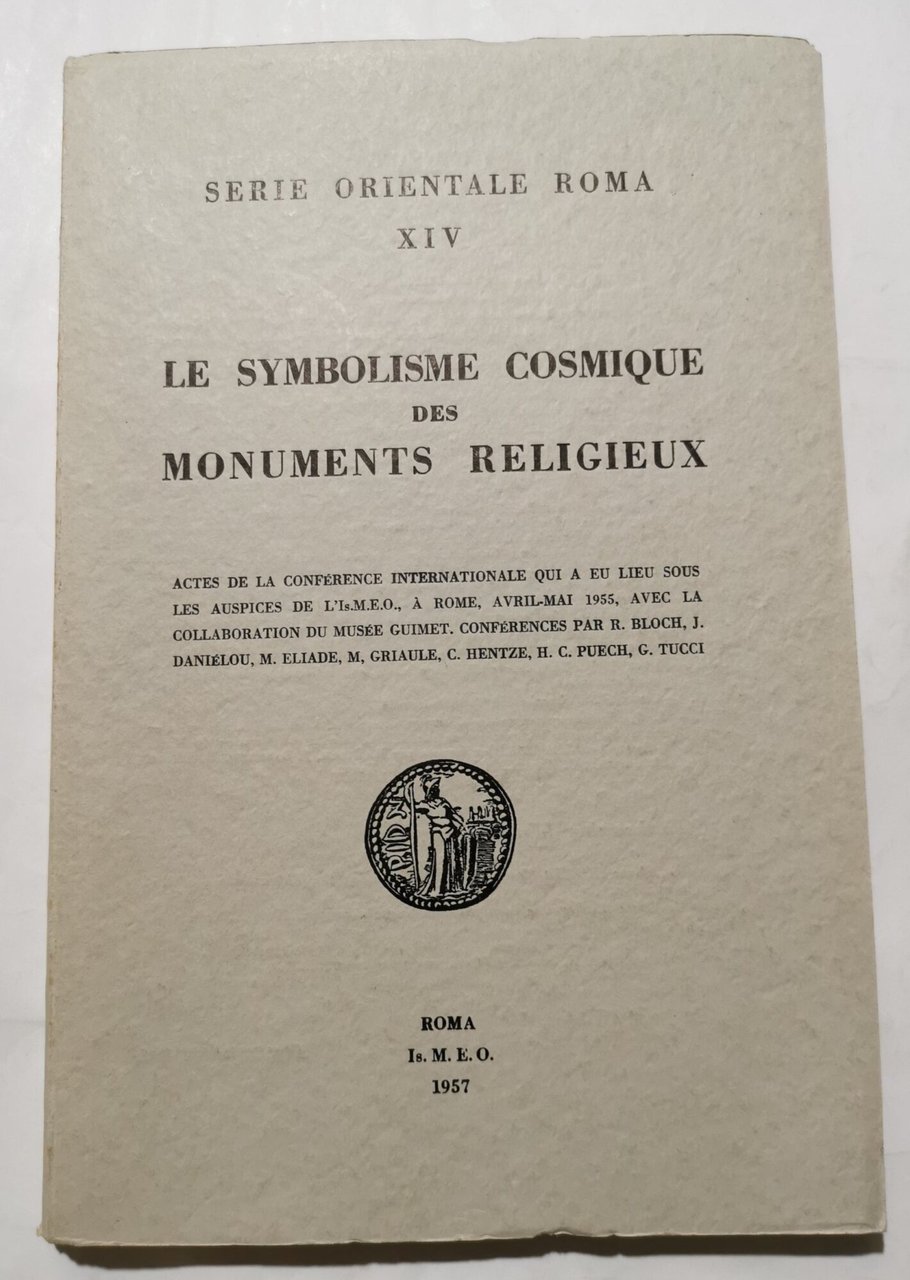 SERIE ORIENTALE ROMA
XIV

LE SYMBOLISME COSMIQUE
DES
MONUMENTS RELIGIEUX

ACTES DE LA CONFÉRENCE INTERNATIONALE QUI A EU LIEU SOUS LES AUSPICES DE L'Is.M.E.O., À ROME, AVRIL-MAI 1955, AVEC LA COLLABORATION DU MUSÉE GUIMET. CONFÉRENCES PAR R. BLOCH, J. DANIÉLOU, M. ELIADE, M, GRIAULE, C. HENTZE, H. C. PUECH, G. TUCCI

ROMA
Is. M. E. O.
1957